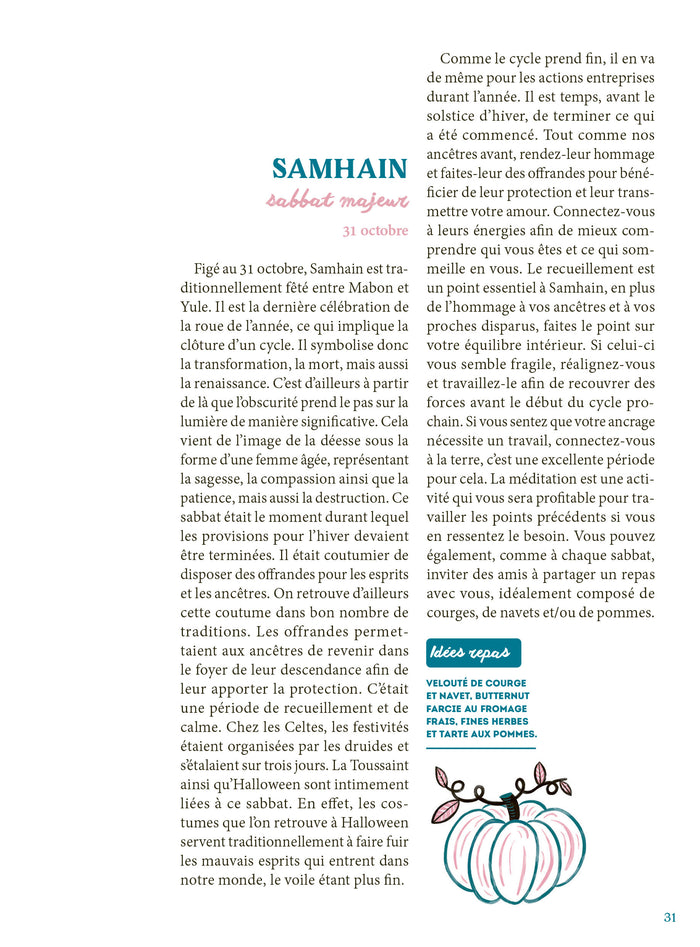 SAMHAIN

sabbat majeur

31 octobre

Figé au 31 octobre, Samhain est traditionnellement fêté entre Mabon et Yule. Il est la dernière célébration de la roue de l'année, ce qui implique la clôture d'un cycle. Il symbolise donc la transformation, la mort, mais aussi la renaissance. C'est d'ailleurs à partir de là que l'obscurité prend le pas sur la lumière de manière significative. Cela vient de l'image de la déesse sous la forme d'une femme âgée, représentant la sagesse, la compassion ainsi que la patience, mais aussi la destruction. Ce sabbat était le moment durant lequel les provisions pour l'hiver devaient être terminées. Il était coutumier de disposer des offrandes pour les esprits et les ancêtres. On retrouve d'ailleurs cette coutume dans bon nombre de traditions. Les offrandes permettaient aux ancêtres de revenir dans le foyer de leur descendance afin de leur apporter la protection. C'était une période de recueillement et de calme. Chez les Celtes, les festivités étaient organisées par les druides et s'étalaient sur trois jours. La Toussaint ainsi qu'Halloween sont intimement liées à ce sabbat. En effet, les costumes que l'on retrouve à Halloween servent traditionnellement à faire fuir les mauvais esprits qui entrent dans notre monde, le voile étant plus fin.

Comme le cycle prend fin, il en va de même pour les actions entreprises durant l'année. Il est temps, avant le solstice d'hiver, de terminer ce qui a été commencé. Tout comme nos ancêtres avant, rendez-leur hommage et faites-leur des offrandes pour bénéficier de leur protection et leur transmettre votre amour. Connectez-vous à leurs énergies afin de mieux comprendre qui vous êtes et ce qui sommeille en vous. Le recueillement est un point essentiel à Samhain, en plus de l'hommage à vos ancêtres et à vos proches disparus, faites le point sur votre équilibre intérieur. Si celui-ci vous semble fragile, réalignez-vous et travaillez-le afin de recouvrer des forces avant le début du cycle prochain. Si vous sentez que votre ancrage nécessite un travail, connectez-vous à la terre, c'est une excellente période pour cela. La méditation est une activité qui vous sera profitable pour travailler les points précédents si vous en ressentez le besoin. Vous pouvez également, comme à chaque sabbat, inviter des amis à partager un repas avec vous, idéalement composé de courges, de navets et/ou de pommes.

Idées repas

VELOUTÉ DE COURGE ET NAVET, BUTTERNUT FARCIE AU FROMAGE FRAIS, FINES HERBES ET TARTE AUX POMMES.

31